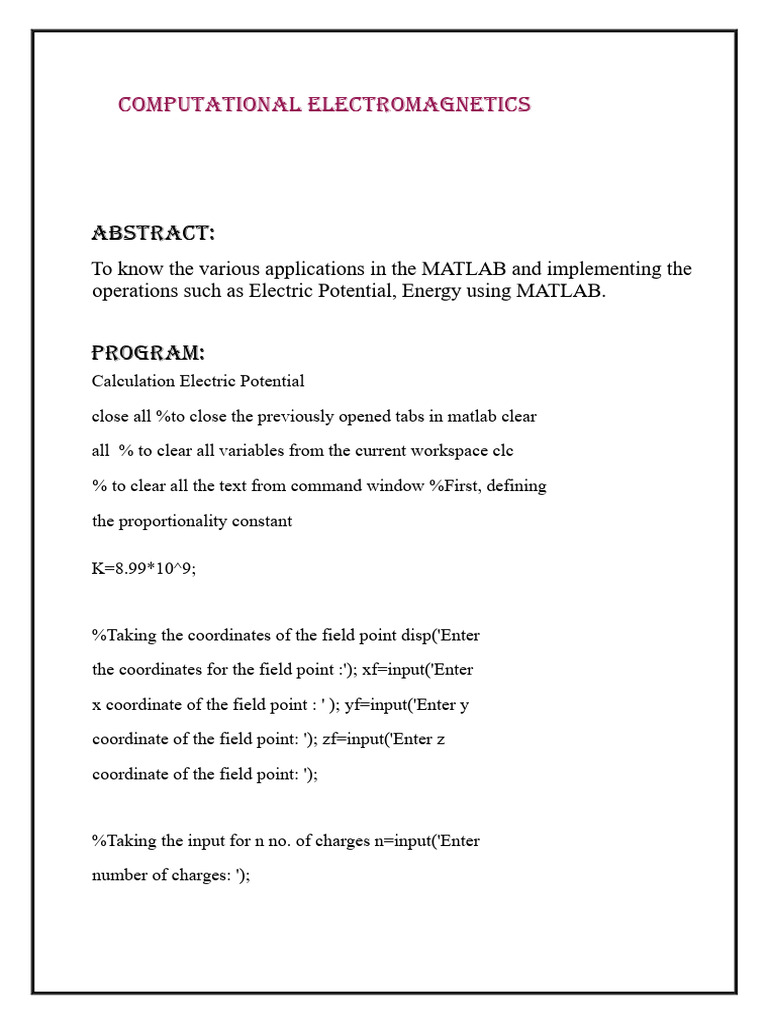 COMPUTATIONAL ELECTROMAGNETICS

ABSTRACT:

To know the various applications in the MATLAB and implementing the operations such as Electric Potential, Energy using MATLAB.

PROGRAM:

Calculation Electric Potential

close all %to close the previously opened tabs in matlab clear all % to clear all variables from the current workspace clc % to clear all the text from command window %First, defining the proportionality constant

K=8.99*10^9;

%Taking the coordinates of the field point disp('Enter the coordinates for the field point :'); xf=input('Enter x coordinate of the field point : ' ); yf=input('Enter y coordinate of the field point: '); zf=input('Enter z coordinate of the field point: ');

%Taking the input for n no. of charges n=input('Enter number of charges: ');